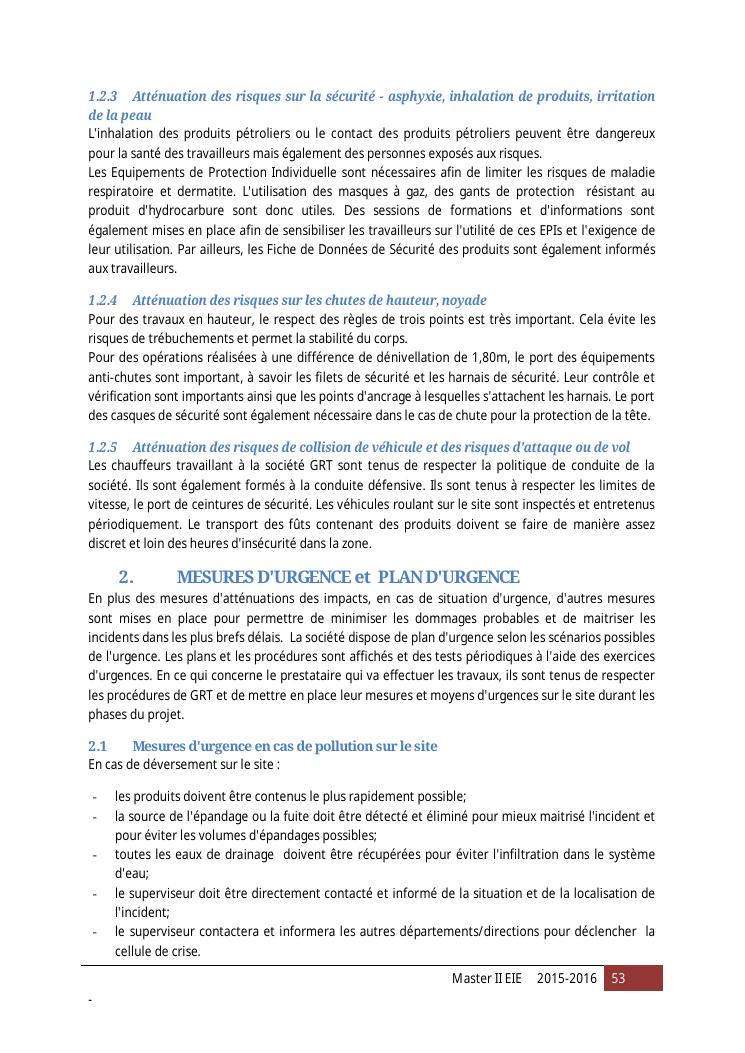 1.2.3 Atténuation des risques sur la sécurité - asphyxie, inhalation de produits, irritation de la peau

L'inhalation des produits pétroliers ou le contact des produits pétroliers peuvent être dangereux pour la santé des travailleurs mais également des personnes exposés aux risques.

Les Equipements de Protection Individuelle sont nécessaires afin de limiter les risques de maladie respiratoire et dermatite. L'utilisation des masques à gaz, des gants de protection résistant au produit d'hydrocarbure sont donc utiles. Des sessions de formations et d'informations sont également mises en place afin de sensibiliser les travailleurs sur l'utilité de ces EPIs et l'exigence de leur utilisation. Par ailleurs, les Fiche de Données de Sécurité des produits sont également informés aux travailleurs.

1.2.4 Atténuation des risques sur les chutes de hauteur, noyade

Pour des travaux en hauteur, le respect des règles de trois points est très important. Cela évite les risques de trébuchements et permet la stabilité du corps.

Pour des opérations réalisées à une différence de dénivellation de 1,80m, le port des équipements anti-chutes sont important, à savoir les filets de sécurité et les harnais de sécurité. Leur contrôle et vérification sont importants ainsi que les points d'ancrage à lesquelles s'attachent les harnais. Le port des casques de sécurité sont également nécessaire dans le cas de chute pour la protection de la tête.

1.2.5 Atténuation des risques de collision de véhicule et des risques d'attaque ou de vol

Les chauffeurs travaillant à la société GRT sont tenus de respecter la politique de conduite de la société. Ils sont également formés à la conduite défensive. Ils sont tenus à respecter les limites de vitesse, le port de ceintures de sécurité. Les véhicules roulant sur le site sont inspectés et entretenus périodiquement. Le transport des fûts contenant des produits doivent se faire de manière assez discret et loin des heures d'insécurité dans la zone.

2. MESURES D'URGENCE et PLAN D'URGENCE

En plus des mesures d'atténuations des impacts, en cas de situation d'urgence, d'autres mesures sont mises en place pour permettre de minimiser les dommages probables et de maitriser les incidents dans les plus brefs délais. La société dispose de plan d'urgence selon les scénarios possibles de l'urgence. Les plans et les procédures sont affichés et des tests périodiques à l'aide des exercices d'urgences. En ce qui concerne le prestataire qui va effectuer les travaux, ils sont tenus de respecter les procédures de GRT et de mettre en place leur mesures et moyens d'urgences sur le site durant les phases du projet.

2.1 Mesures d'urgence en cas de pollution sur le site

En cas de déversement sur le site :

- les produits doivent être contenus le plus rapidement possible;
- la source de l'épandage ou la fuite doit être détecté et éliminé pour mieux maitrisé l'incident et pour éviter les volumes d'épandages possibles;
- toutes les eaux de drainage doivent être récupérées pour éviter l'infiltration dans le système d'eau;
- le superviseur doit être directement contacté et informé de la situation et de la localisation de l'incident;
- le superviseur contactera et informera les autres départements/directions pour déclencher la cellule de crise.

Master II EIE 2015-2016 53

-